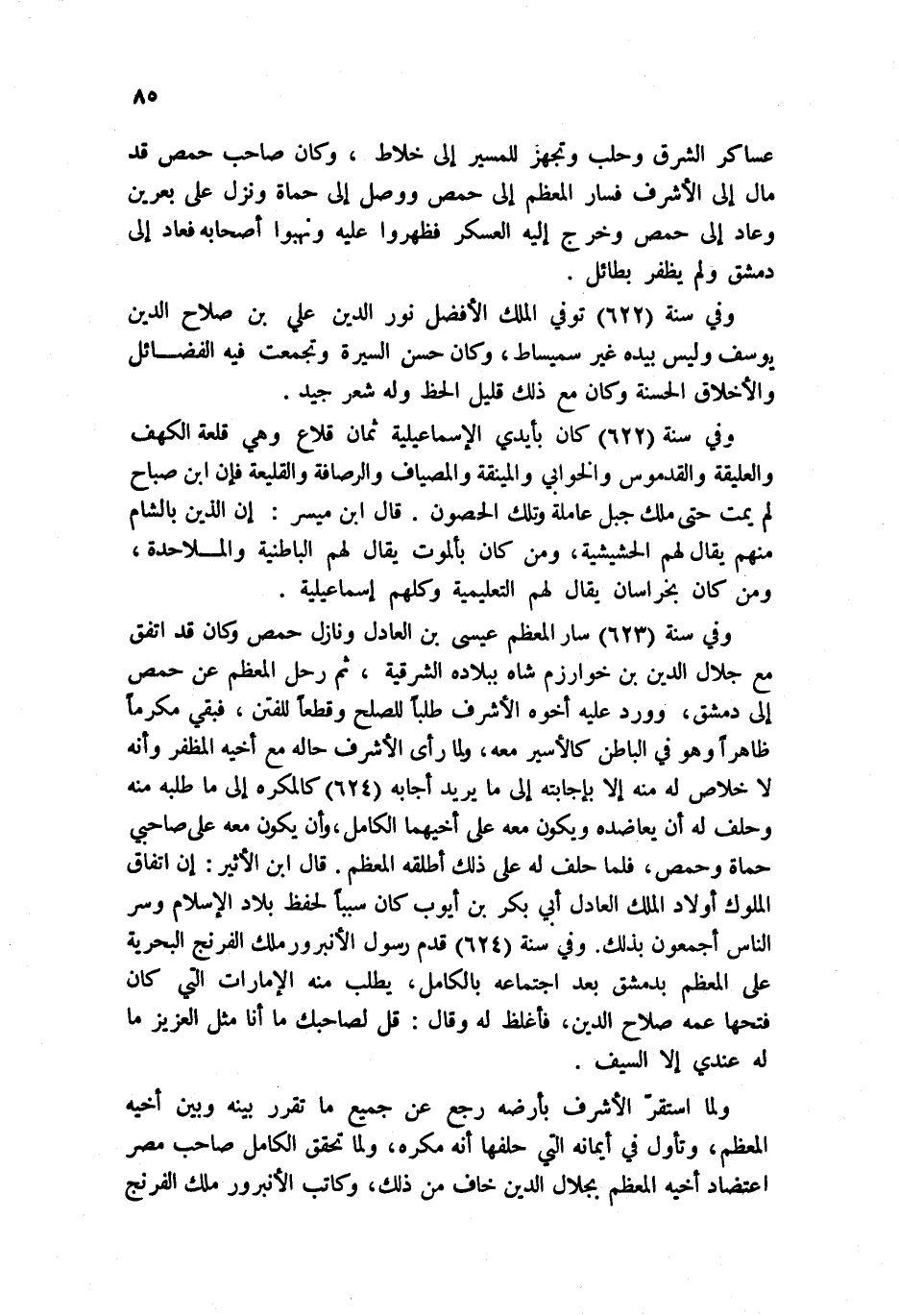 ٨٥

عساكر الشرق وحلب وتجهز للمسير إلى خلاط ، وكان صاحب حمص قد مال إلى الأشرف فسار المعظم إلى حمص ووصل إلى حماة ونزل على بعرين وعاد إلى حمص وخرج إليه العسكر فظهروا عليه ونهبوا أصحابه فعاد إلى دمشق ولم يظفر بطائل .

وفي سنة (٦٢٢) توفي الملك الأفضل نور الدين علي بن صلاح الدين يوسف وليس بيده غير سميساط ، وكان حسن السيرة وتجمعت فيه الفضائل والأخلاق الحسنة وكان مع ذلك قليل الحظ وله شعر جيد .

وفي سنة (٦٢٢) كان بأيدي الإسماعيلية ثمان قلاع وهي قلعة الكهف والعليقة والقدموس والخوابي والمينقة والمصياف والرصافة والقليعة فإن ابن صباح لم يمت حتى ملك جبل عاملة وتلك الحصون . قال ابن ميسر : إن الذين بالشام منهم يقال لهم الحشيشية، ومن كان بألموت يقال لهم الباطنية والملاحدة ، ومن كان بخراسان يقال لهم التعليمية وكلهم إسماعيلية .

وفي سنة (٦٢٣) سار المعظم عيسى بن العادل ونازل حمص وكان قد اتفق مع جلال الدين بن خوارزم شاه ببلاده الشرقية ، ثم رحل المعظم عن حمص إلى دمشق، وورد عليه أخوه الأشرف طلباً للصلح وقطعاً للفتن ، فبقي مكرماً ظاهراً وهو في الباطن كالأسير معه، ولما رأى الأشرف حاله مع أخيه المظفر وأنه لا خلاص له منه إلا بإجابته إلى ما يريد أجابه (٦٢٤) كالمكره إلى ما طلبه منه وحلف له أن يعاضده ويكون معه على أخيهما الكامل، وأن يكون معه على صاحبي حماة وحمص، فلما حلف له على ذلك أطلقه المعظم . قال ابن الأثير : إن اتفاق الملوك أولاد الملك العادل أبي بكر بن أيوب كان سبباً لحفظ بلاد الإسلام وسر الناس أجمعون بذلك. وفي سنة (٦٢٤) قدم رسول الأنبرور ملك الفرنج البحرية على المعظم بدمشق بعد اجتماعه بالكامل، يطلب منه الإمارات التي كان فتحها عمه صلاح الدين، فأغلظ له وقال : قل لصاحبك ما أنا مثل العزيز ما له عندي إلا السيف .

ولما استقرّ الأشرف بأرضه رجع عن جميع ما تقرر بينه وبين أخيه المعظم، وتأول في أيمانه التي حلفها أنه مكره، ولما تحقق الكامل صاحب مصر اعتضاد أخيه المعظم بجلال الدين خاف من ذلك، وكاتب الأنبرور ملك الفرنج